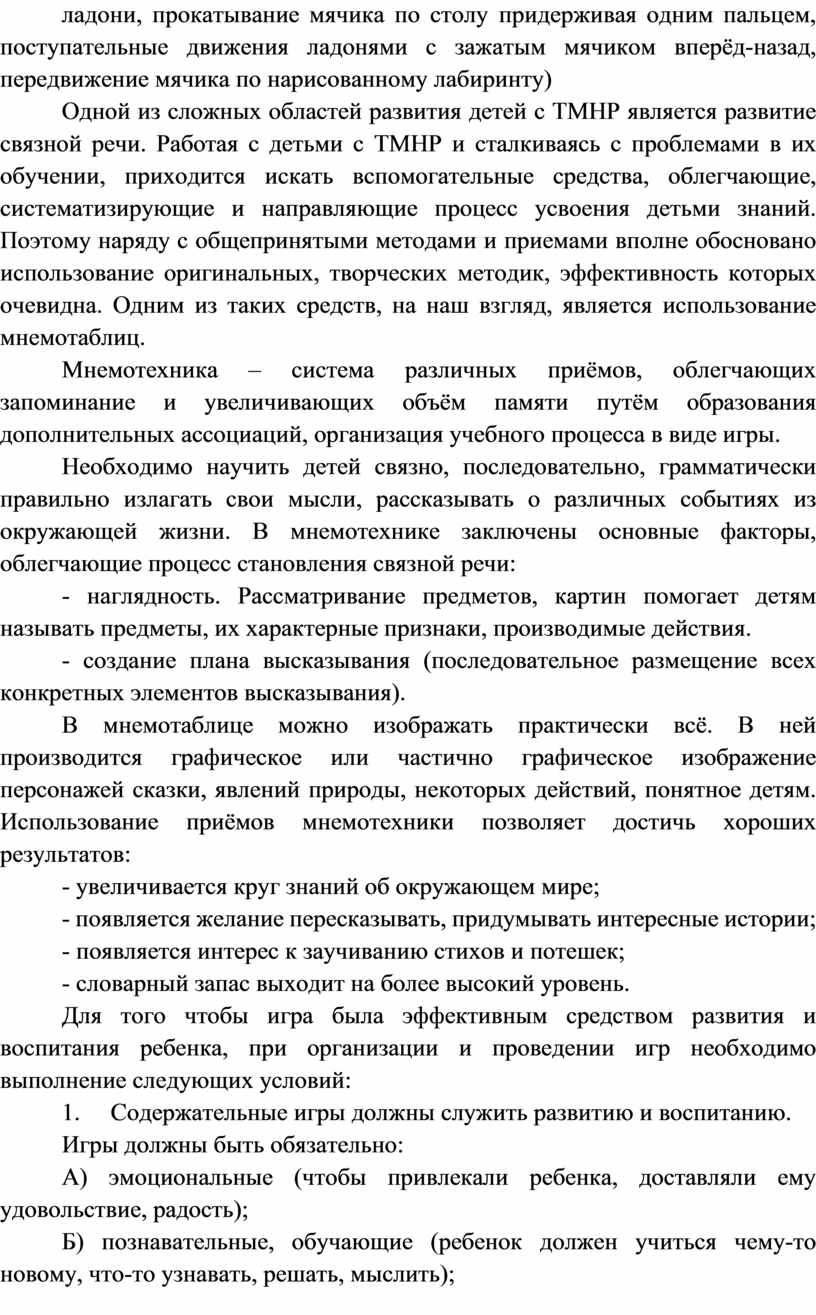 ладони, прокатывание мячика по столу придерживая одним пальцем, поступательные движения ладонями с зажатым мячиком вперёд-назад, передвижение мячика по нарисованному лабиринту)

Одной из сложных областей развития детей с ТМНР является развитие связной речи. Работая с детьми с ТМНР и сталкиваясь с проблемами в их обучении, приходится искать вспомогательные средства, облегчающие, систематизирующие и направляющие процесс усвоения детьми знаний. Поэтому наряду с общепринятыми методами и приемами вполне обосновано использование оригинальных, творческих методик, эффективность которых очевидна. Одним из таких средств, на наш взгляд, является использование мнемотаблиц.

Мнемотехника – система различных приёмов, облегчающих запоминание и увеличивающих объём памяти путём образования дополнительных ассоциаций, организация учебного процесса в виде игры.

Необходимо научить детей связно, последовательно, грамматически правильно излагать свои мысли, рассказывать о различных событиях из окружающей жизни. В мнемотехнике заключены основные факторы, облегчающие процесс становления связной речи:

- наглядность. Рассматривание предметов, картин помогает детям называть предметы, их характерные признаки, производимые действия.

- создание плана высказывания (последовательное размещение всех конкретных элементов высказывания).

В мнемотаблице можно изображать практически всё. В ней производится графическое или частично графическое изображение персонажей сказки, явлений природы, некоторых действий, понятное детям. Использование приёмов мнемотехники позволяет достичь хороших результатов:

- увеличивается круг знаний об окружающем мире;

- появляется желание пересказывать, придумывать интересные истории;

- появляется интерес к заучиванию стихов и потешек;

- словарный запас выходит на более высокий уровень.

Для того чтобы игра была эффективным средством развития и воспитания ребенка, при организации и проведении игр необходимо выполнение следующих условий:

1. Содержательные игры должны служить развитию и воспитанию.

Игры должны быть обязательно:

А) эмоциональные (чтобы привлекали ребенка, доставляли ему удовольствие, радость);

Б) познавательные, обучающие (ребенок должен учиться чему-то новому, что-то узнавать, решать, мыслить);